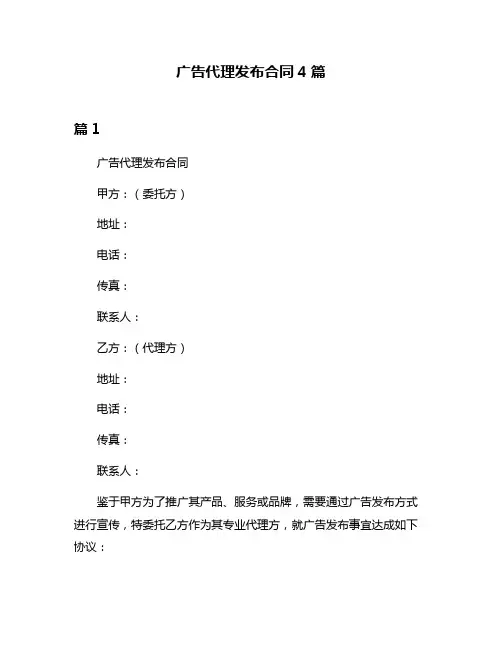 广告代理发布合同 4 篇

篇 1

广告代理发布合同

甲方：（委托方）

地址：

电话：

传真：

联系人：

乙方：（代理方）

地址：

电话：

传真：

联系人：

鉴于甲方为了推广其产品、服务或品牌，需要通过广告发布方式进行宣传，特委托乙方作为其专业代理方，就广告发布事宜达成如下协议：